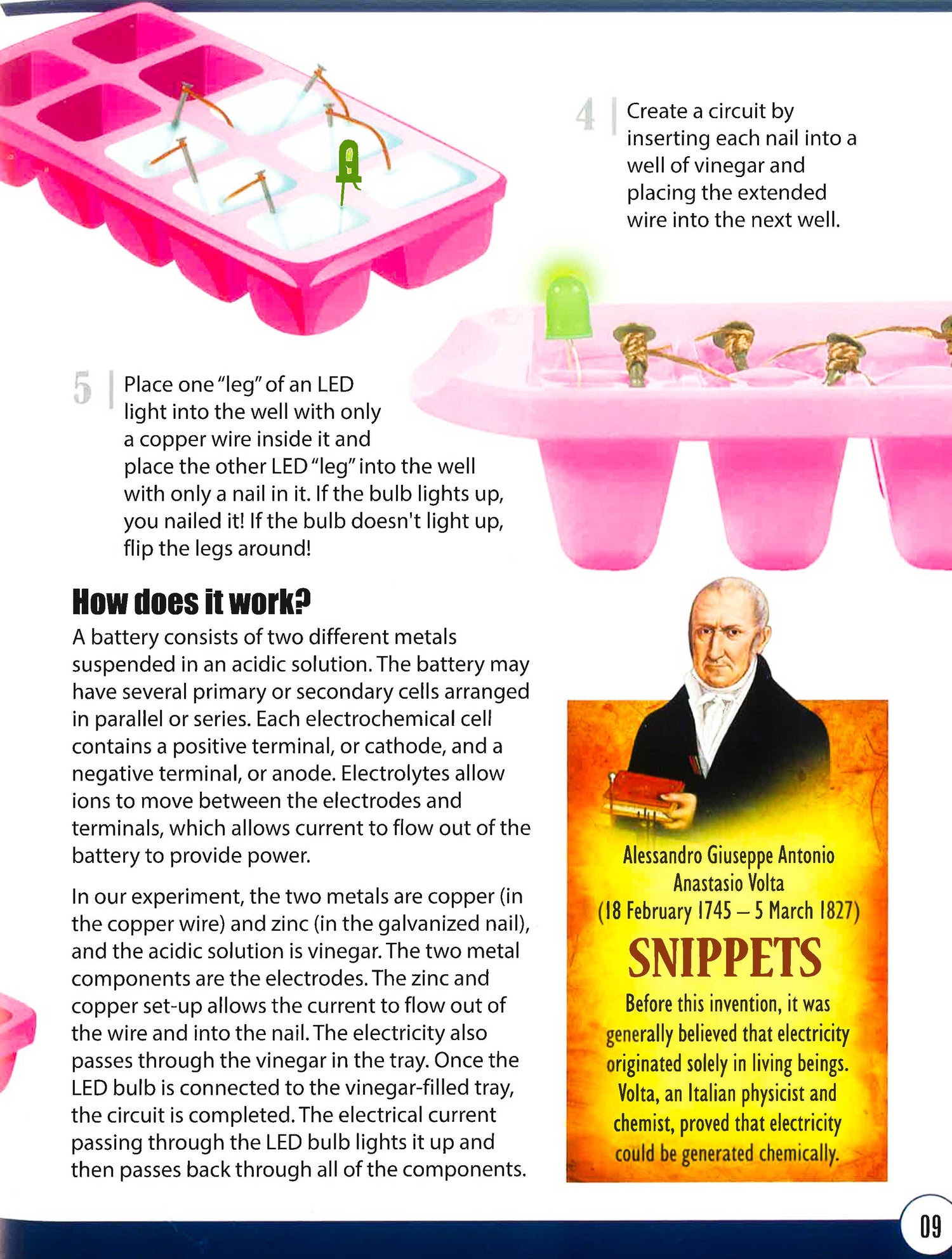 4 Create a circuit by inserting each nail into a well of vinegar and placing the extended wire into the next well.

5 Place one "leg" of an LED light into the well with only a copper wire inside it and place the other LED "leg" into the well with only a nail in it. If the bulb lights up, you nailed it! If the bulb doesn't light up, flip the legs around!

How does it work?

A battery consists of two different metals suspended in an acidic solution. The battery may have several primary or secondary cells arranged in parallel or series. Each electrochemical cell contains a positive terminal, or cathode, and a negative terminal, or anode. Electrolytes allow ions to move between the electrodes and terminals, which allows current to flow out of the battery to provide power.

In our experiment, the two metals are copper (in the copper wire) and zinc (in the galvanized nail), and the acidic solution is vinegar. The two metal components are the electrodes. The zinc and copper set-up allows the current to flow out of the wire and into the nail. The electricity also passes through the vinegar in the tray. Once the LED bulb is connected to the vinegar-filled tray, the circuit is completed. The electrical current passing through the LED bulb lights it up and then passes back through all of the components.

Alessandro Giuseppe Antonio Anastasio Volta (18 February 1745 – 5 March 1827)

SNIPPETS

Before this invention, it was generally believed that electricity originated solely in living beings. Volta, an Italian physicist and chemist, proved that electricity could be generated chemically.

09